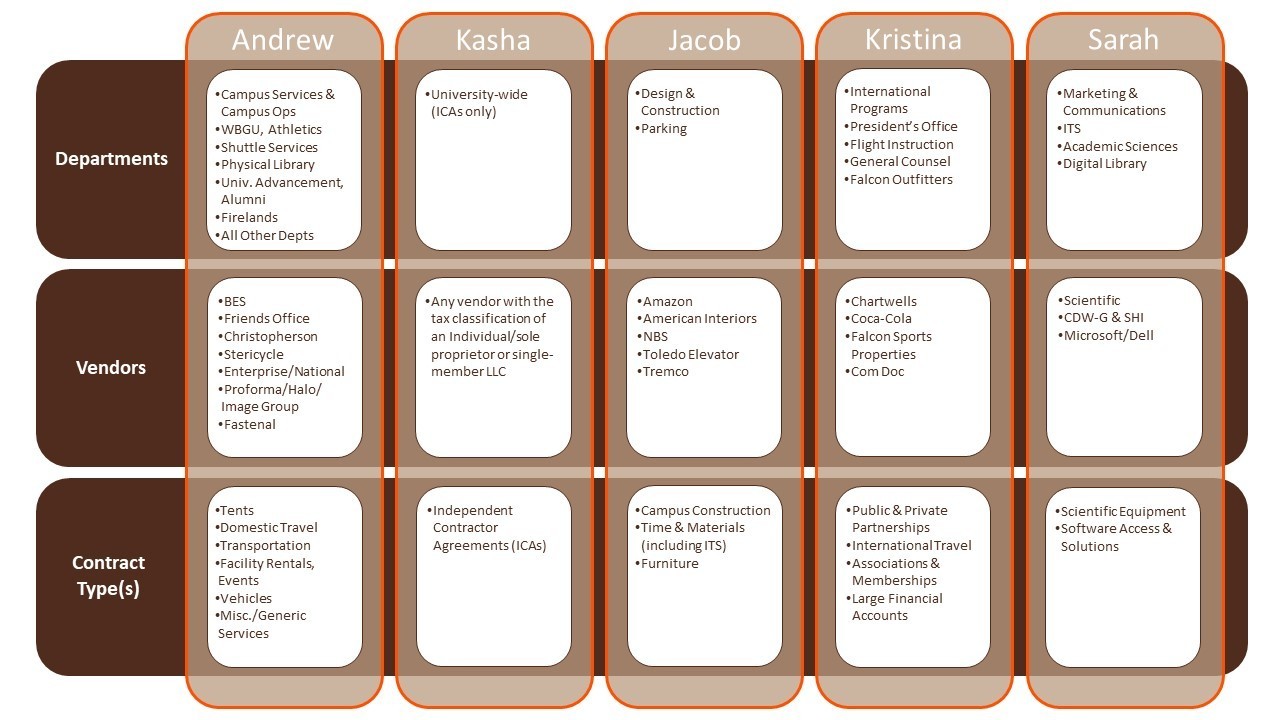 |  | Andrew | Kasha | Jacob | Kristina | Sarah |
|---|---|---|---|---|---|
| Departments | • Campus Services & Campus Ops • WBGU, Athletics • Shuttle Services • Physical Library • Univ. Advancement, Alumni • Firelands • All Other Depts | • University-wide (ICAs only) | • Design & Construction • Parking | • International Programs • President's Office • Flight Instruction • General Counsel • Falcon Outfitters | • Marketing & Communications • ITS • Academic Sciences • Digital Library |
| Vendors | • BES • Friends Office • Christopherson • Stericycle • Enterprise/National • Proforma/Halo/ Image Group • Fastenal | • Any vendor with the tax classification of an Individual/sole proprietor or single-member LLC | • Amazon • American Interiors • NBS • Toledo Elevator • Tremco | • Chartwells • Coca-Cola • Falcon Sports Properties • Com Doc | • Scientific • CDW-G & SHI • Microsoft/Dell |
| Contract Type(s) | • Tents • Domestic Travel • Transportation • Facility Rentals, Events • Vehicles • Misc./Generic Services | • Independent Contractor Agreements (ICAs) | • Campus Construction • Time & Materials (including ITS) • Furniture | • Public & Private Partnerships • International Travel • Associations & Memberships • Large Financial Accounts | • Scientific Equipment • Software Access & Solutions |